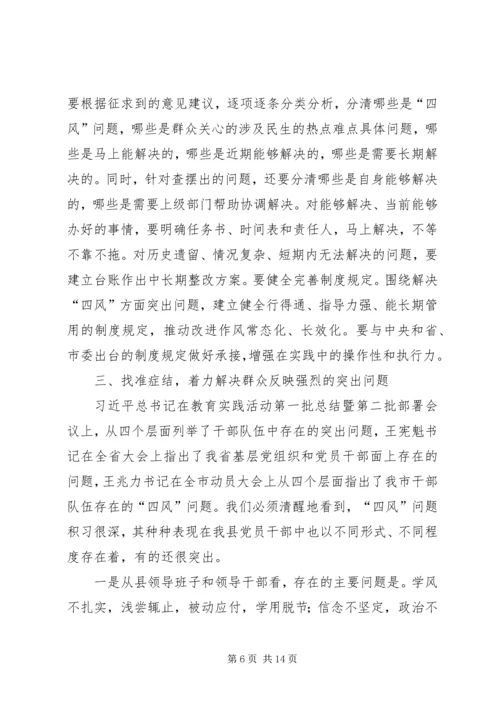 要根据征求到的意见建议，逐项逐条分类分析，分清哪些是“四风”问题，哪些是群众关心的涉及民生的热点难点具体问题，哪些是马上能解决的，哪些是近期能够解决的，哪些是需要长期解决的。同时，针对查摆出的问题，还要分清哪些是自身能够解决的，哪些是需要上级部门帮助协调解决。对能够解决、当前能够办好的事情，要明确任务书、时间表和责任人，马上解决，不等不靠不拖。对历史遗留、情况复杂、短期内无法解决的问题，要建立台账作出中长期整改方案。要健全完善制度规定。围绕解决“四风”方面突出问题，建立健全行得通、指导力强、能长期管用的制度规定，推动改进作风常态化、长效化。要与中央和省、市委出台的制度规定做好承接，增强在实践中的操作性和执行力。

三、找准症结，着力解决群众反映强烈的突出问题

习近平总书记在教育实践活动第一批总结暨第二批部署会议上，从四个层面列举了干部队伍中存在的突出问题，王宪魁书记在全省大会上指出了我省基层党组织和党员干部面上存在的问题，王兆力书记在全市动员大会上从四个层面指出了我市干部队伍存在的“四风”问题。我们必须清醒地看到，“四风”问题积习很深，其种种表现在我县党员干部中也以不同形式、不同程度存在着，有的还很突出。

一是从县领导班子和领导干部看，存在的主要问题是。学风不扎实，浅尝辄止，被动应付，学用脱节；信念不坚定，政治不

第 6 页 共 14 页